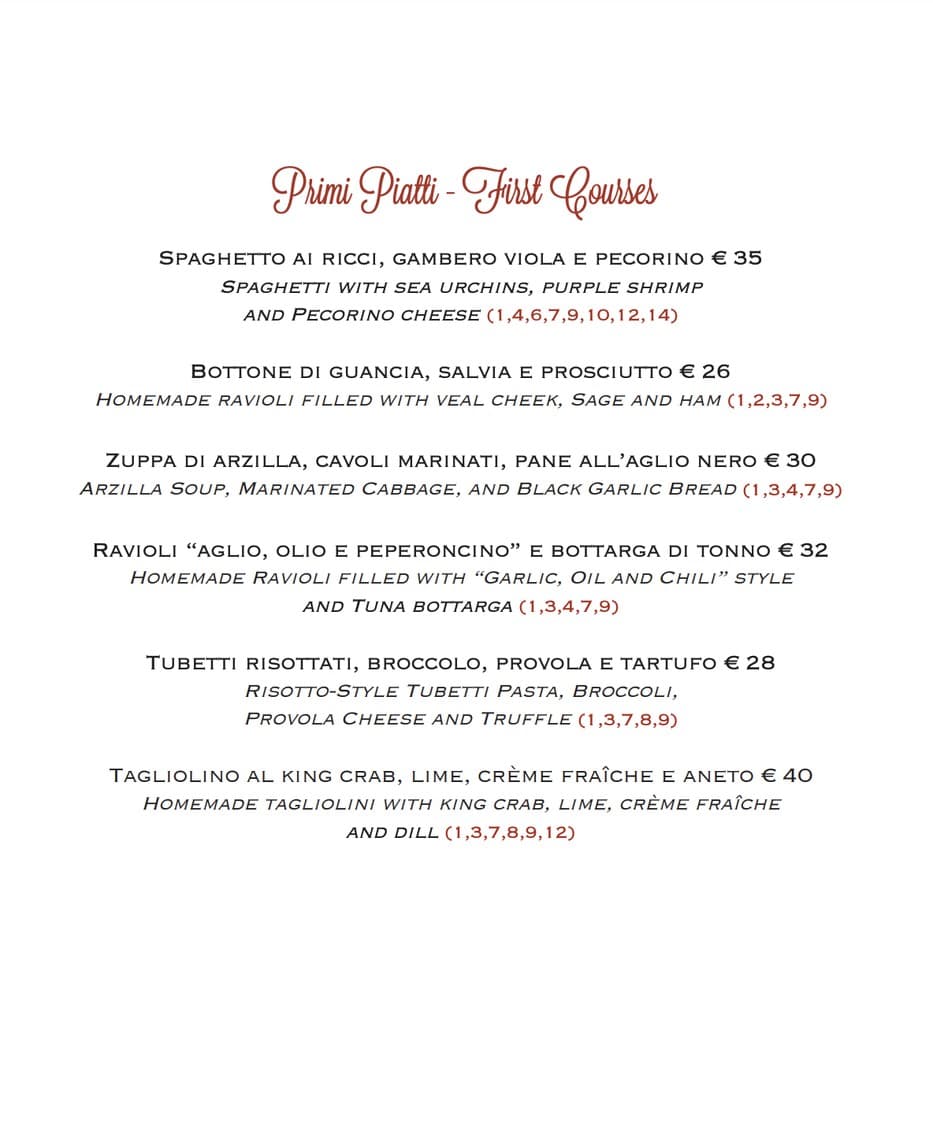 Primi Piatti - First Courses

Spaghetto ai ricci, gambero viola e pecorino € 35
Spaghetti with sea urchins, purple shrimp and Pecorino cheese (1,4,6,7,9,10,12,14)

Bottone di guancia, salvia e prosciutto € 26
Homemade ravioli filled with veal cheek, Sage and ham (1,2,3,7,9)

Zuppa di arzilla, cavoli marinati, pane all'aglio nero € 30
Arzilla Soup, Marinated Cabbage, and Black Garlic Bread (1,3,4,7,9)

Ravioli "aglio, olio e peperoncino" e bottarga di tonno € 32
Homemade Ravioli filled with "Garlic, Oil and Chili" style and Tuna bottarga (1,3,4,7,9)

Tubetti risottati, broccolo, provola e tartufo € 28
Risotto-Style Tubetti Pasta, Broccoli, Provola Cheese and Truffle (1,3,7,8,9)

Tagliolino al king crab, lime, crème fraîche e aneto € 40
Homemade tagliolini with king crab, lime, crème fraîche and dill (1,3,7,8,9,12)